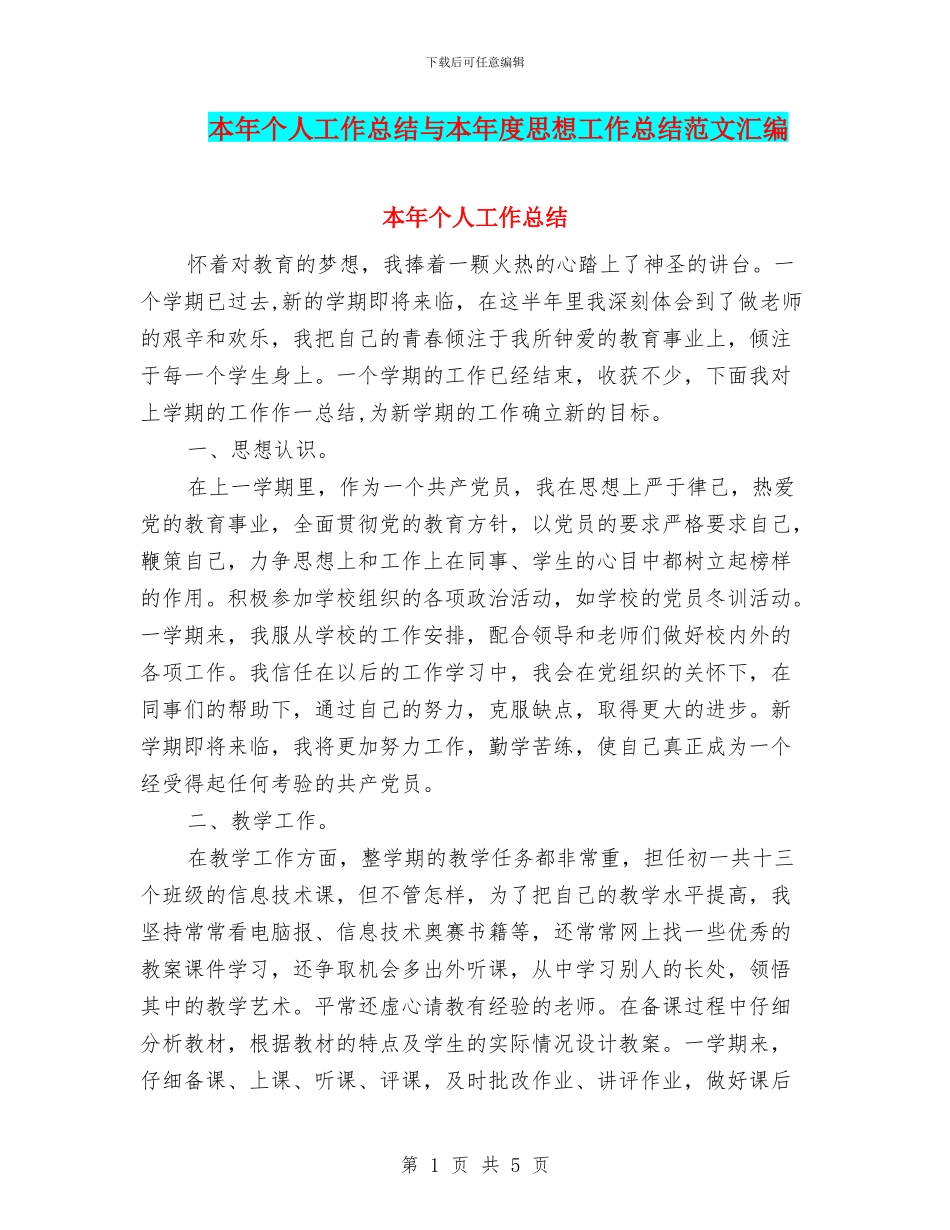 下载后可任意编辑

本年个人工作总结与本年度思想工作总结范文汇编

本年个人工作总结

怀着对教育的梦想，我捧着一颗火热的心踏上了神圣的讲台。一个学期已过去,新的学期即将来临，在这半年里我深刻体会到了做老师的艰辛和欢乐，我把自己的青春倾注于我所钟爱的教育事业上，倾注于每一个学生身上。一个学期的工作已经结束，收获不少，下面我对上学期的工作作一总结,为新学期的工作确立新的目标。

一、思想认识。

在上一学期里，作为一个共产党员，我在思想上严于律己，热爱党的教育事业，全面贯彻党的教育方针，以党员的要求严格要求自己，鞭策自己，力争思想上和工作上在同事、学生的心目中都树立起榜样的作用。积极参加学校组织的各项政治活动，如学校的党员冬训活动。一学期来，我服从学校的工作安排，配合领导和老师们做好校内外的各项工作。我信任在以后的工作学习中，我会在党组织的关怀下，在同事们的帮助下，通过自己的努力，克服缺点，取得更大的进步。新学期即将来临，我将更加努力工作，勤学苦练，使自己真正成为一个经受得起任何考验的共产党员。

二、教学工作。

在教学工作方面，整学期的教学任务都非常重，担任初一共十三个班级的信息技术课，但不管怎样，为了把自己的教学水平提高，我坚持常常看电脑报、信息技术奥赛书籍等，还常常网上找一些优秀的教案课件学习，还争取机会多出外听课，从中学习别人的长处，领悟其中的教学艺术。平常还虚心请教有经验的老师。在备课过程中仔细分析教材，根据教材的特点及学生的实际情况设计教案。一学期来，仔细备课、上课、听课、评课，及时批改作业、讲评作业，做好课后

第 1 页 共 5 页